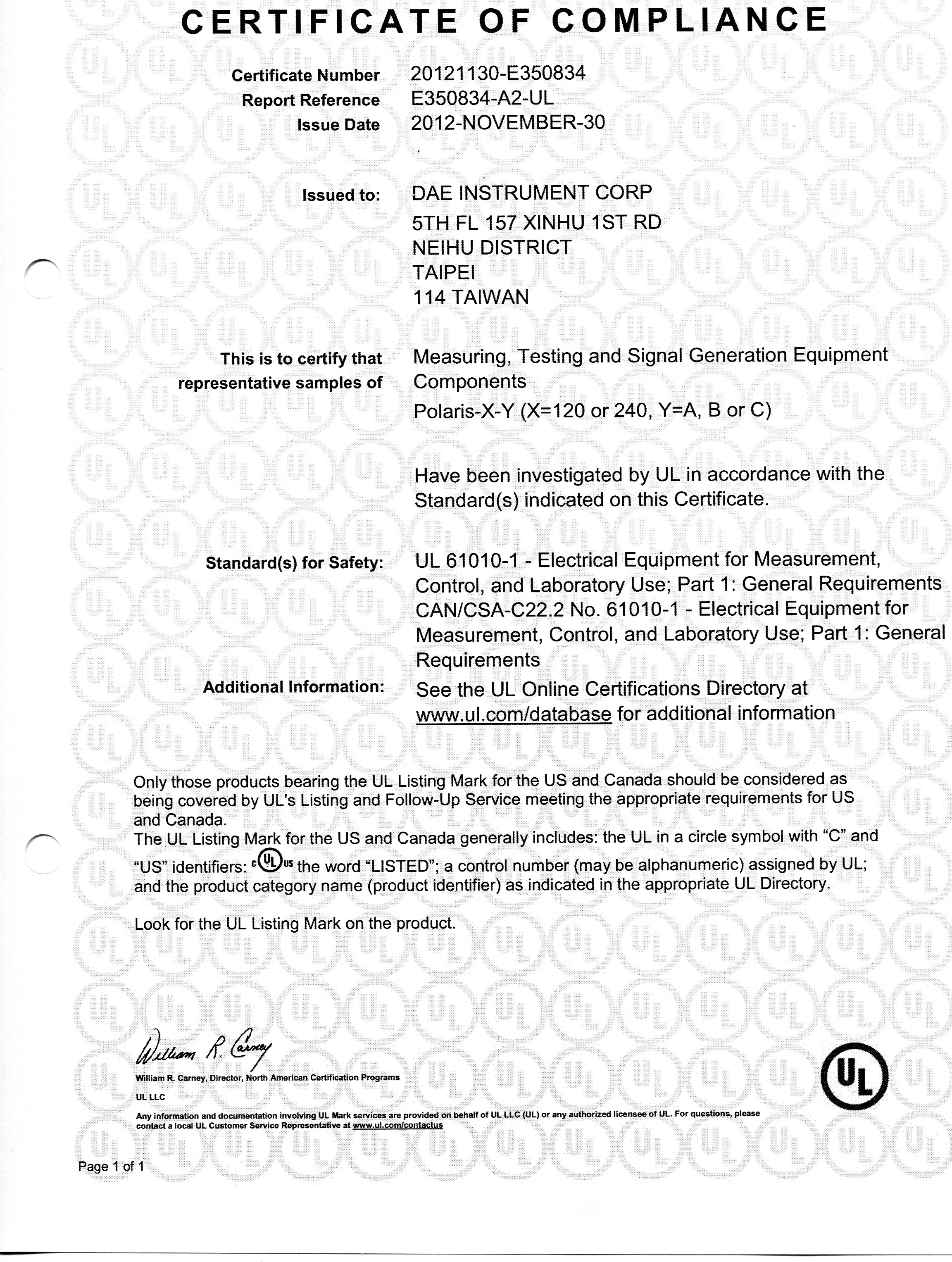 CERTIFICATE OF COMPLIANCE

Certificate Number 20121130-E350834
Report Reference E350834-A2-UL
Issue Date 2012-NOVEMBER-30

Issued to: DAE INSTRUMENT CORP
5TH FL 157 XINHU 1ST RD
NEIHU DISTRICT
TAIPEI
114 TAIWAN

This is to certify that representative samples of Measuring, Testing and Signal Generation Equipment Components
Polaris-X-Y (X=120 or 240, Y=A, B or C)

Have been investigated by UL in accordance with the Standard(s) indicated on this Certificate.

Standard(s) for Safety: UL 61010-1 - Electrical Equipment for Measurement, Control, and Laboratory Use; Part 1: General Requirements
CAN/CSA-C22.2 No. 61010-1 - Electrical Equipment for Measurement, Control, and Laboratory Use; Part 1: General Requirements

Additional Information: See the UL Online Certifications Directory at www.ul.com/database for additional information

Only those products bearing the UL Listing Mark for the US and Canada should be considered as being covered by UL's Listing and Follow-Up Service meeting the appropriate requirements for US and Canada.
The UL Listing Mark for the US and Canada generally includes: the UL in a circle symbol with "C" and "US" identifiers: c UL us the word "LISTED"; a control number (may be alphanumeric) assigned by UL; and the product category name (product identifier) as indicated in the appropriate UL Directory.

Look for the UL Listing Mark on the product.

William R. Carney
William R. Carney, Director, North American Certification Programs
UL LLC
Any information and documentation involving UL Mark services are provided on behalf of UL LLC (UL) or any authorized licensee of UL. For questions, please contact a local UL Customer Service Representative at www.ul.com/contactus

UL

Page 1 of 1